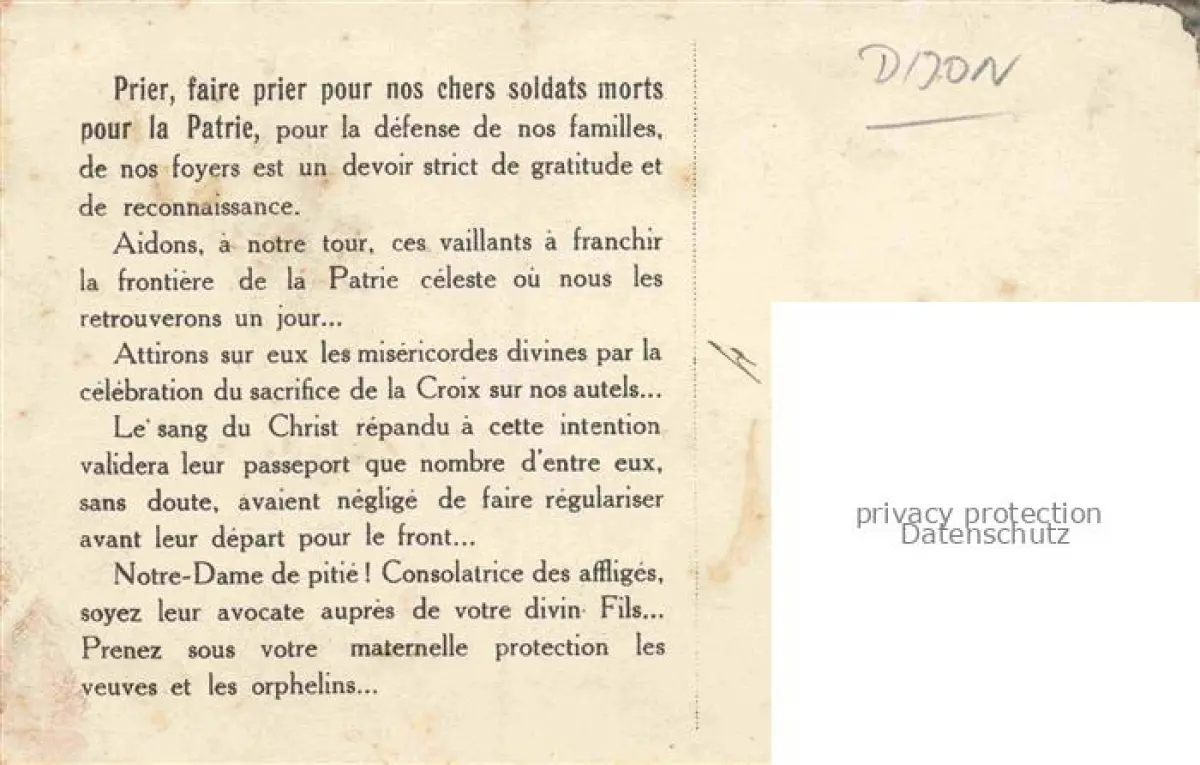 Prier, faire prier pour nos chers soldats morts pour la Patrie, pour la défense de nos familles, de nos foyers est un devoir strict de gratitude et de reconnaissance.

Aidons, à notre tour, ces vaillants à franchir la frontière de la Patrie céleste où nous les retrouverons un jour...

Attirons sur eux les miséricordes divines par la célébration du sacrifice de la Croix sur nos autels...

Le sang du Christ répandu à cette intention validera leur passeport que nombre d'entre eux, sans doute, avaient négligé de faire régulariser avant leur départ pour le front...

Notre-Dame de pitié ! Consolatrice des affligés, soyez leur avocate auprès de votre divin Fils... Prenez sous votre maternelle protection les veuves et les orphelins...

DIJON

privacy protection
Datenschutz